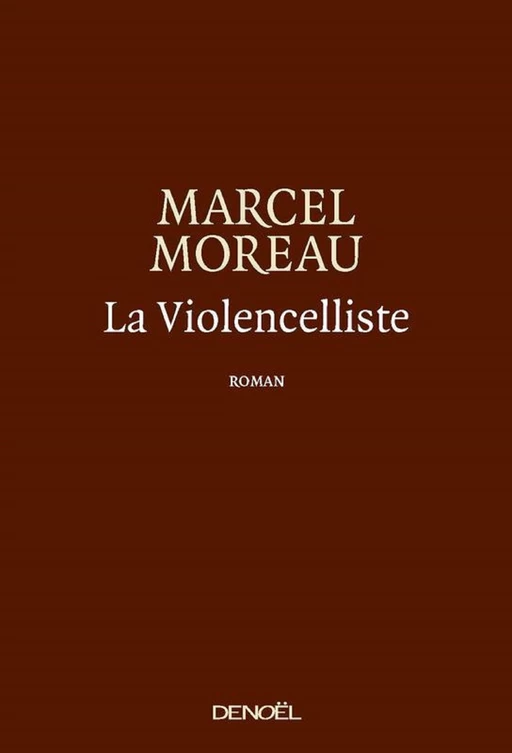 MARCEL
MOREAU

La Violencelliste

ROMAN

DENOËL